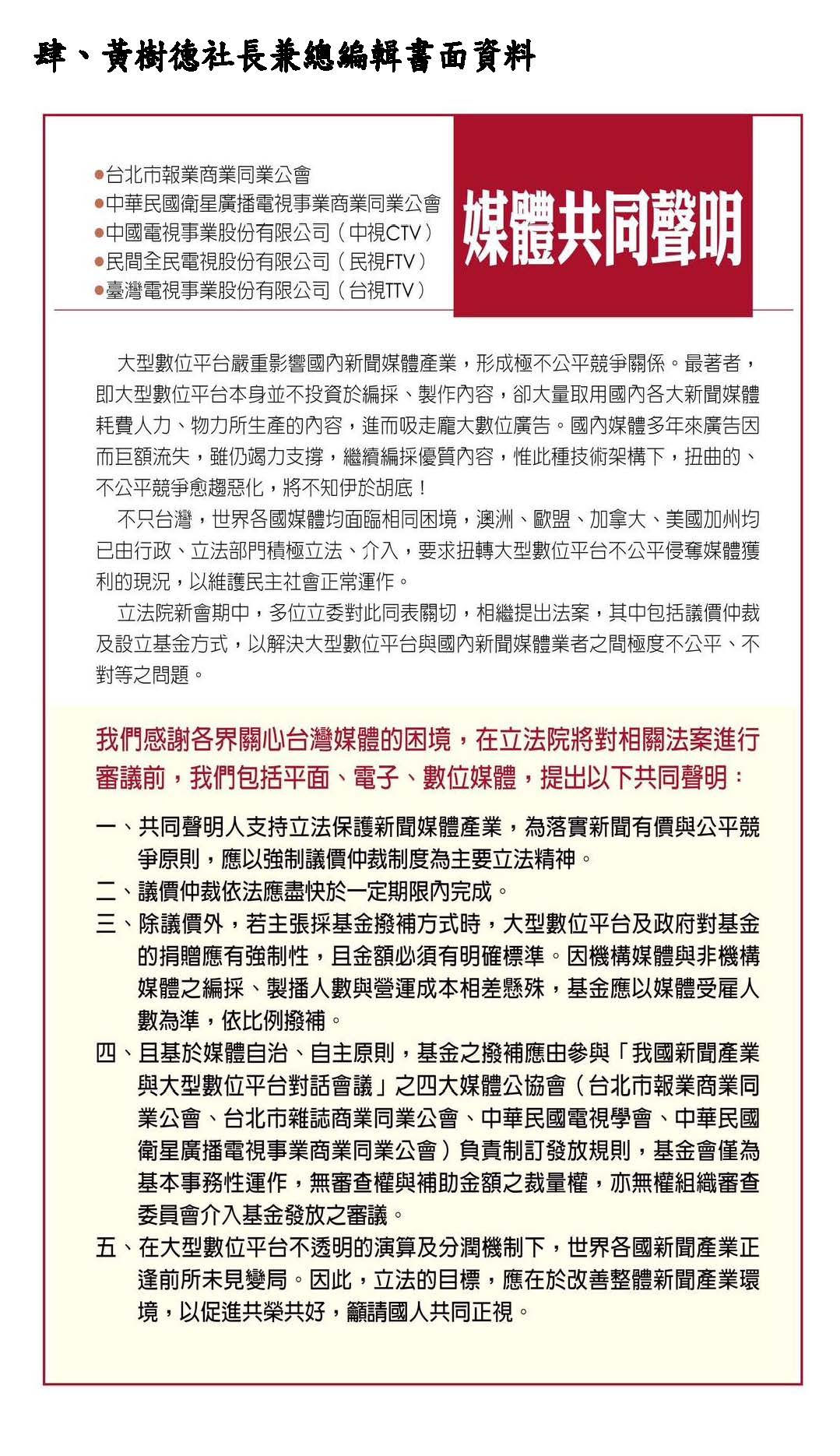 肆、黃樹德社長兼總編輯書面資料

●台北市報業商業同業公會
●中華民國衛星廣播電視事業商業同業公會
●中國電視事業股份有限公司（中視CTV）
●民間全民電視股份有限公司（民視FTV）
●臺灣電視事業股份有限公司（台視TTV）

媒體共同聲明

大型數位平台嚴重影響國內新聞媒體產業，形成極不公平競爭關係。最著者，即大型數位平台本身並不投資於編採、製作內容，卻大量取用國內各大新聞媒體耗費人力、物力所生產的內容，進而吸走龐大數位廣告。國內媒體多年來廣告因而巨額流失，雖仍竭力支撐，繼續編採優質內容，惟此種技術架構下，扭曲的、不公平競爭愈趨惡化，將不知伊於胡底！

不只台灣，世界各國媒體均面臨相同困境，澳洲、歐盟、加拿大、美國加州均已由行政、立法部門積極立法、介入，要求扭轉大型數位平台不公平侵奪媒體獲利的現況，以維護民主社會正常運作。

立法院新會期中，多位立委對此同表關切，相繼提出法案，其中包括議價仲裁及設立基金方式，以解決大型數位平台與國內新聞媒體業者之間極度不公平、不對等之問題。

我們感謝各界關心台灣媒體的困境，在立法院將對相關法案進行審議前，我們包括平面、電子、數位媒體，提出以下共同聲明：

一、共同聲明人支持立法保護新聞媒體產業，為落實新聞有價與公平競爭原則，應以強制議價仲裁制度為主要立法精神。
二、議價仲裁依法應盡快於一定期限內完成。
三、除議價外，若主張採基金撥補方式時，大型數位平台及政府對基金的捐贈應有強制性，且金額必須有明確標準。因機構媒體與非機構媒體之編採、製播人數與營運成本相差懸殊，基金應以媒體受雇人數為準，依比例撥補。
四、且基於媒體自治、自主原則，基金之撥補應由參與「我國新聞產業與大型數位平台對話會議」之四大媒體公協會（台北市報業商業同業公會、台北市雜誌商業同業公會、中華民國電視學會、中華民國衛星廣播電視事業商業同業公會）負責制訂發放規則，基金會僅為基本事務性運作，無審查權與補助金額之裁量權，亦無權組織審查委員會介入基金發放之審議。
五、在大型數位平台不透明的演算及分潤機制下，世界各國新聞產業正逢前所未見變局。因此，立法的目標，應在於改善整體新聞產業環境，以促進共榮共好，籲請國人共同正視。